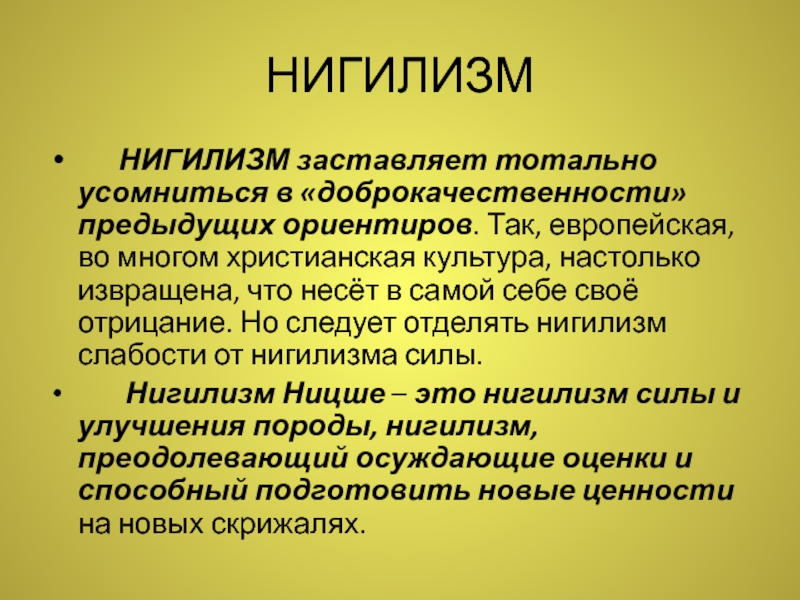 НИГИЛИЗМ

• НИГИЛИЗМ заставляет тотально усомниться в «доброкачественности» предыдущих ориентиров. Так, европейская, во многом христианская культура, настолько извращена, что несёт в самой себе своё отрицание. Но следует отделять нигилизм слабости от нигилизма силы.

• Нигилизм Ницше – это нигилизм силы и улучшения породы, нигилизм, преодолевающий осуждающие оценки и способный подготовить новые ценности на новых скрижалях.